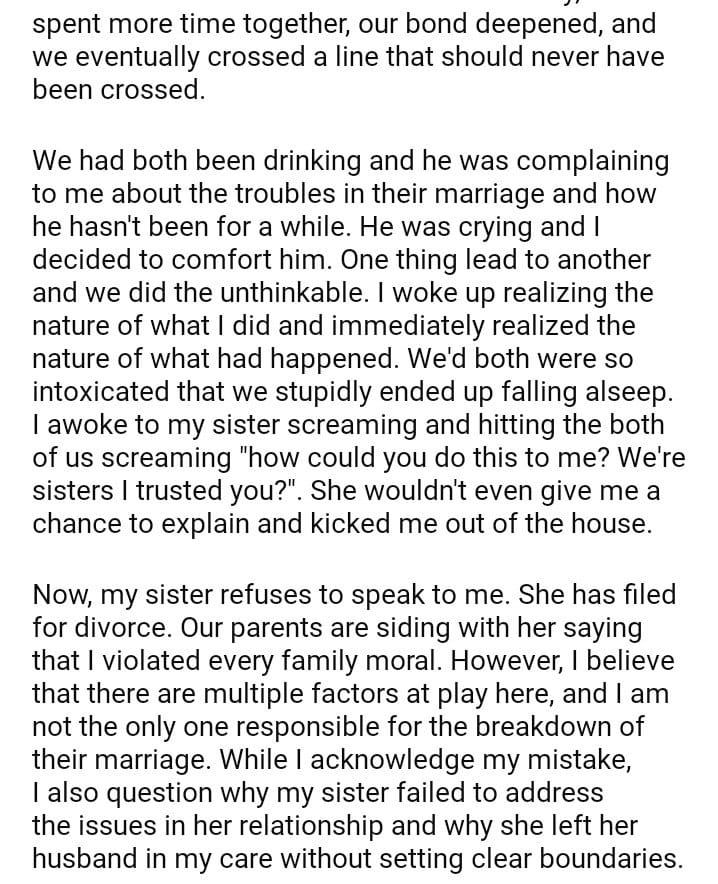 spent more time together, our bond deepened, and we eventually crossed a line that should never have been crossed.

We had both been drinking and he was complaining to me about the troubles in their marriage and how he hasn't been for a while. He was crying and I decided to comfort him. One thing lead to another and we did the unthinkable. I woke up realizing the nature of what I did and immediately realized the nature of what had happened. We'd both were so intoxicated that we stupidly ended up falling alseep. I awoke to my sister screaming and hitting the both of us screaming "how could you do this to me? We're sisters I trusted you?". She wouldn't even give me a chance to explain and kicked me out of the house.

Now, my sister refuses to speak to me. She has filed for divorce. Our parents are siding with her saying that I violated every family moral. However, I believe that there are multiple factors at play here, and I am not the only one responsible for the breakdown of their marriage. While I acknowledge my mistake, I also question why my sister failed to address the issues in her relationship and why she left her husband in my care without setting clear boundaries.